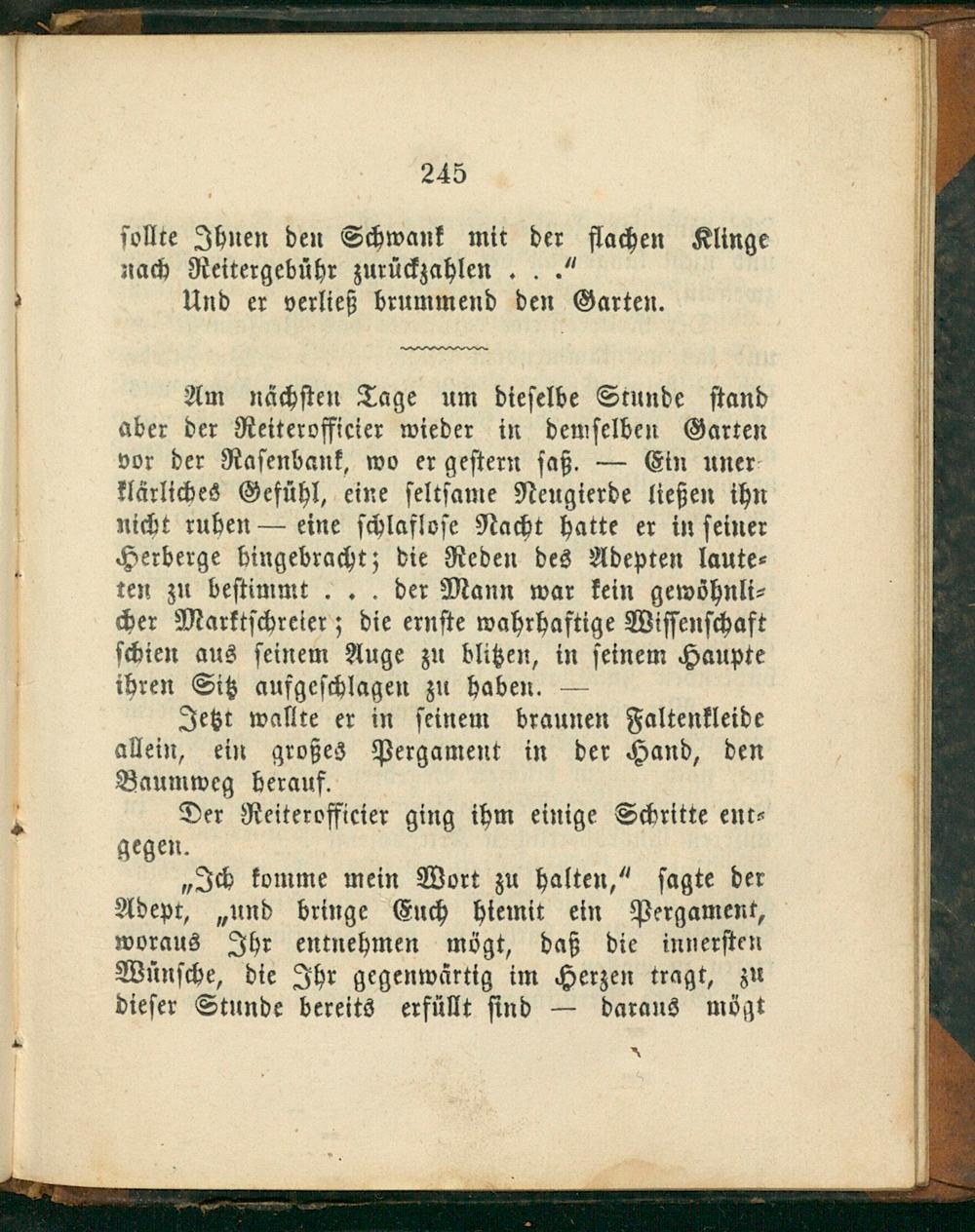 245

sollte Ihnen den Schwank mit der flachen Klinge nach Reitergebühr zurückzahlen . . ."

Und er verließ brummend den Garten.

Am nächsten Tage um dieselbe Stunde stand aber der Reiterofficier wieder in demselben Garten vor der Rasenbank, wo er gestern saß. — Ein unerklärliches Gefühl, eine seltsame Neugierde ließen ihn nicht ruhen — eine schlaflose Nacht hatte er in seiner Herberge hingebracht; die Reden des Adepten lauteten zu bestimmt . . . der Mann war kein gewöhnlicher Marktschreier; die ernste wahrhaftige Wissenschaft schien aus seinem Auge zu blitzen, in seinem Haupte ihren Sitz aufgeschlagen zu haben. —

Jetzt wallte er in seinem braunen Faltenkleide allein, ein großes Pergament in der Hand, den Baumweg herauf.

Der Reiterofficier ging ihm einige Schritte entgegen.

„Ich komme mein Wort zu halten," sagte der Adept, „und bringe Euch hiemit ein Pergament, woraus Ihr entnehmen mögt, daß die innersten Wünsche, die Ihr gegenwärtig im Herzen tragt, zu dieser Stunde bereits erfüllt sind — daraus mögt